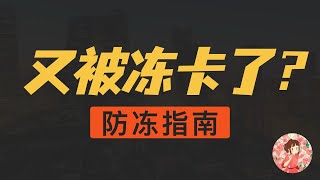 又被冻卡了？

防冻指南